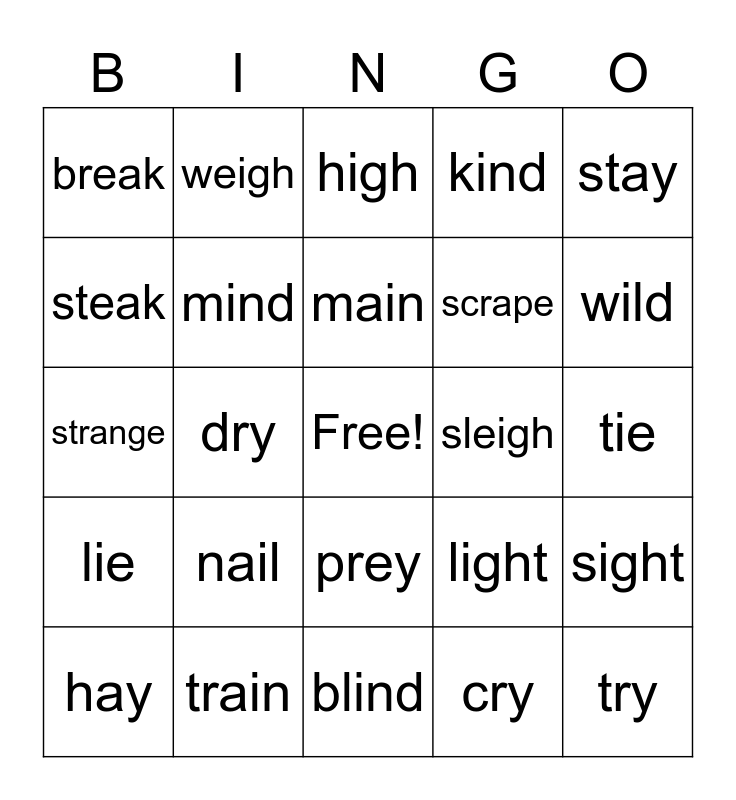 | B | I | N | G | O |
|---|---|---|---|---|
| break | weigh | high | kind | stay |
| steak | mind | main | scrape | wild |
| strange | dry | Free! | sleigh | tie |
| lie | nail | prey | light | sight |
| hay | train | blind | cry | try |